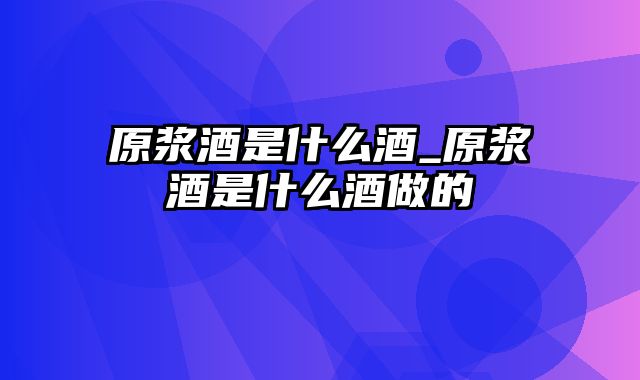 原浆酒是什么酒_原浆酒是什么酒做的